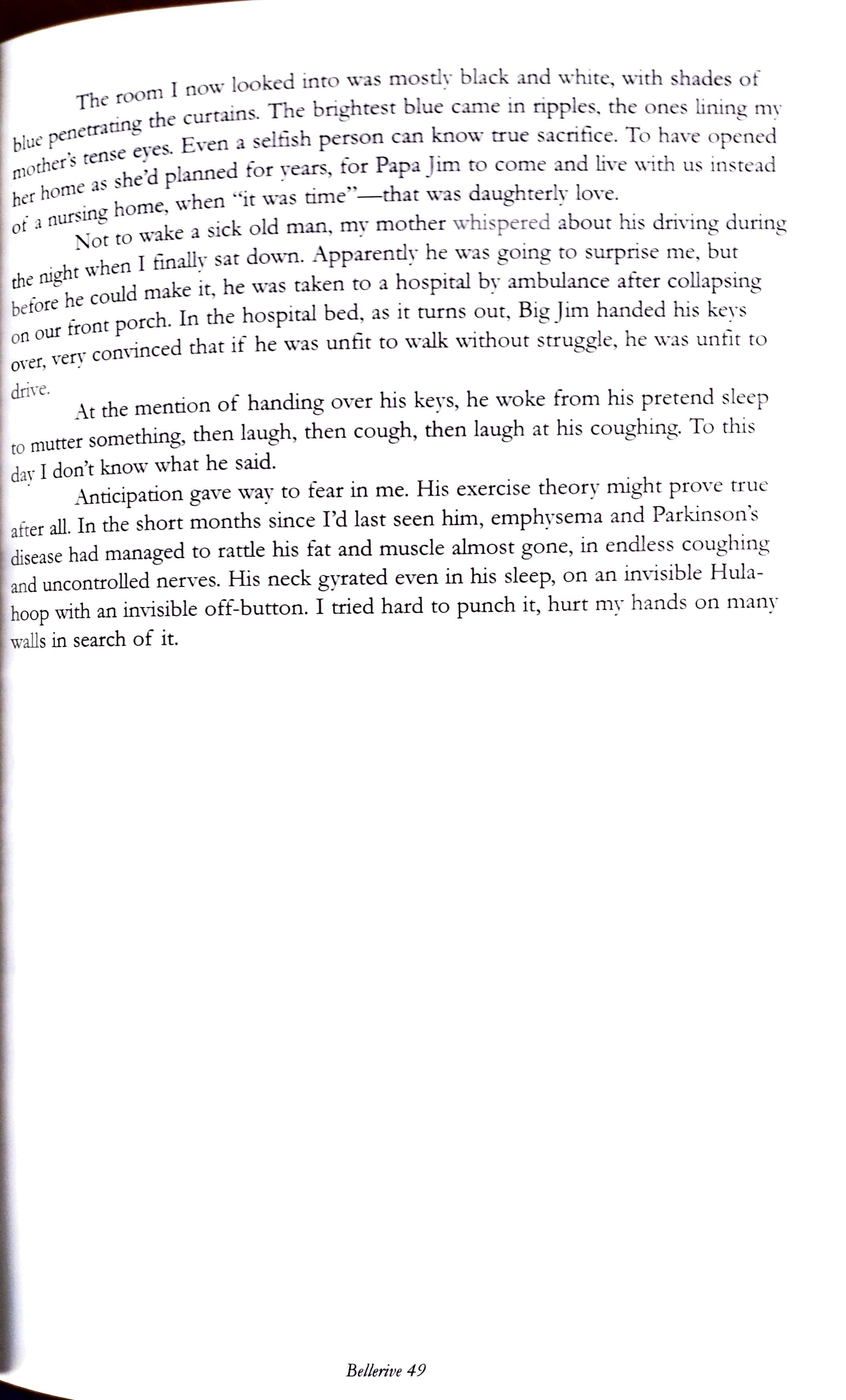 The room I now looked into was mostly black and white, with shades of blue penetrating the curtains. The brightest blue came in ripples, the ones lining my mother's tense eyes. Even a selfish person can know true sacrifice. To have opened her home as she'd planned for years, for Papa Jim to come and live with us instead of a nursing home, when "it was time"—that was daughterly love.

Not to wake a sick old man, my mother whispered about his driving during the night when I finally sat down. Apparently he was going to surprise me, but before he could make it, he was taken to a hospital by ambulance after collapsing on our front porch. In the hospital bed, as it turns out, Big Jim handed his keys over, very convinced that if he was unfit to walk without struggle, he was unfit to drive.

At the mention of handing over his keys, he woke from his pretend sleep to mutter something, then laugh, then cough, then laugh at his coughing. To this day I don't know what he said.

Anticipation gave way to fear in me. His exercise theory might prove true after all. In the short months since I'd last seen him, emphysema and Parkinson's disease had managed to rattle his fat and muscle almost gone, in endless coughing and uncontrolled nerves. His neck gyrated even in his sleep, on an invisible Hula-hoop with an invisible off-button. I tried hard to punch it, hurt my hands on many walls in search of it.

Bellerive 49